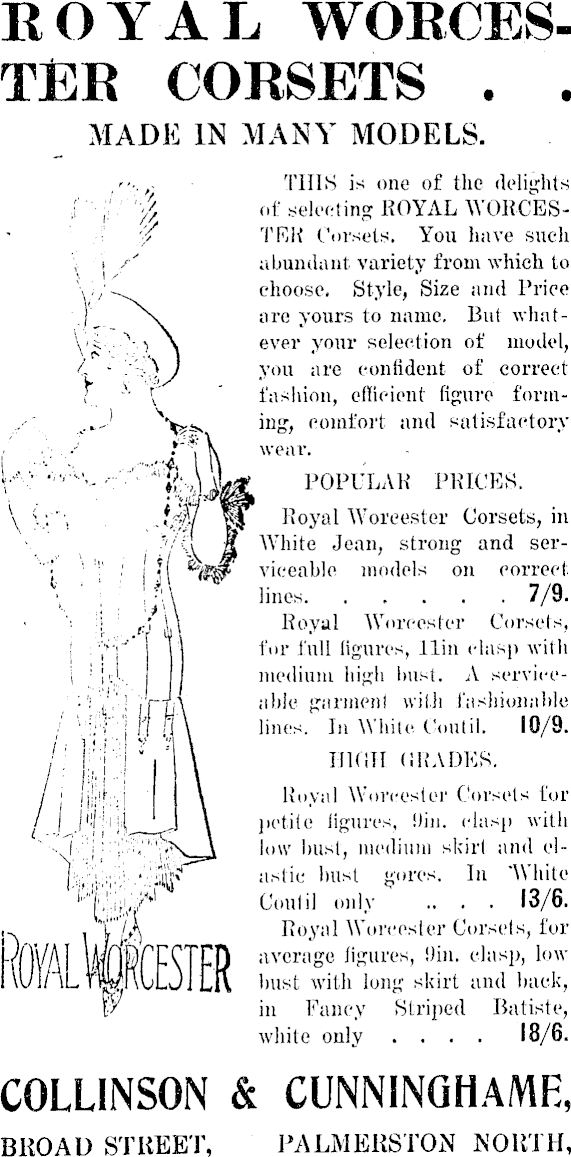 ROYAL WORCESTER CORSETS . .

MADE IN MANY MODELS.

THIS is one of the delights of selecting ROYAL WORCESTER Corsets. You have such abundant variety from which to choose. Style, Size and Price are yours to name. But whatever your selection of model, you are confident of correct fashion, efficient figure forming, comfort and satisfactory wear.

POPULAR PRICES.

Royal Worcester Corsets, in White Jean, strong and serviceable models on correct lines. . . . . . 7/9.

Royal Worcester Corsets, for full figures, 11in clasp with medium high bust. A serviceable garment with fashionable lines. In White Coutil. 10/9.

HIGH GRADES.

Royal Worcester Corsets for petite figures, 9in. clasp with low bust, medium skirt and elastic bust gores. In White Coutil only .. . . 13/6.

Royal Worcester Corsets, for average figures, 9in. clasp, low bust with long skirt and back, in Fancy Striped Batiste, white only . . . . 18/6.

ROYAL WORCESTER

COLLINSON & CUNNINGHAME,

BROAD STREET, PALMERSTON NORTH,